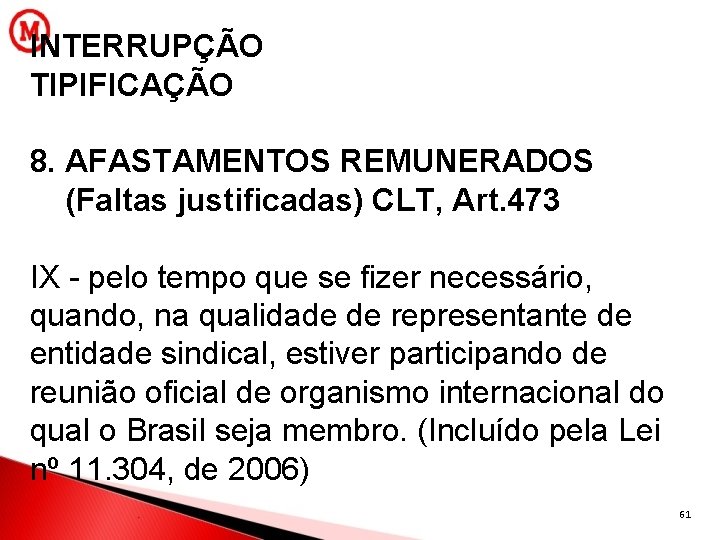 M

INTERRUPÇÃO
TIPIFICAÇÃO

8. AFASTAMENTOS REMUNERADOS (Faltas justificadas) CLT, Art.473

IX - pelo tempo que se fizer necessário, quando, na qualidade de representante de entidade sindical, estiver participando de reunião oficial de organismo internacional do qual o Brasil seja membro. (Incluído pela Lei nº 11.304, de 2006)

61